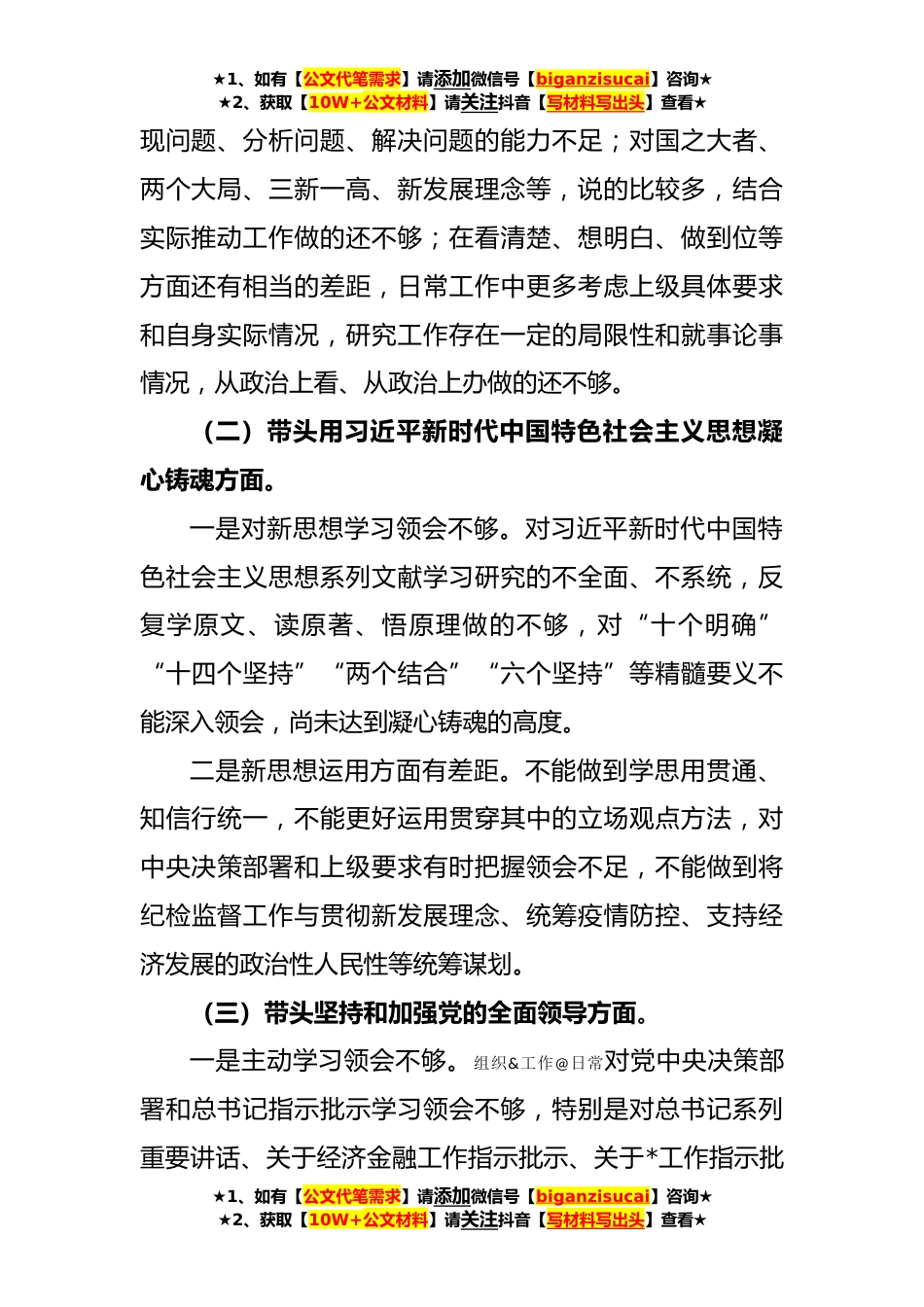 ★1、如有【公文代笔需求】请添加微信号【biganzisucai】咨询★
★2、获取【10W+公文材料】请关注抖音【写材料写出头】查看★

现问题、分析问题、解决问题的能力不足；对国之大者、两个大局、三新一高、新发展理念等，说的比较多，结合实际推动工作做的还不够；在看清楚、想明白、做到位等方面还有相当的差距，日常工作中更多考虑上级具体要求和自身实际情况，研究工作存在一定的局限性和就事论事情况，从政治上看、从政治上办做的还不够。

（二）带头用习近平新时代中国特色社会主义思想凝心铸魂方面。

一是对新思想学习领会不够。对习近平新时代中国特色社会主义思想系列文献学习研究的不全面、不系统，反复学原文、读原著、悟原理做的不够，对“十个明确”“十四个坚持”“两个结合”“六个坚持”等精髓要义不能深入领会，尚未达到凝心铸魂的高度。

二是新思想运用方面有差距。不能做到学思用贯通、知信行统一，不能更好运用贯穿其中的立场观点方法，对中央决策部署和上级要求有时把握领会不足，不能做到将纪检监督工作与贯彻新发展理念、统筹疫情防控、支持经济发展的政治性人民性等统筹谋划。

（三）带头坚持和加强党的全面领导方面。

一是主动学习领会不够。组织&工作@日常对党中央决策部署和总书记指示批示学习领会不够，特别是对总书记系列重要讲话、关于经济金融工作指示批示、关于*工作指示批

★1、如有【公文代笔需求】请添加微信号【biganzisucai】咨询★
★2、获取【10W+公文材料】请关注抖音【写材料写出头】查看★